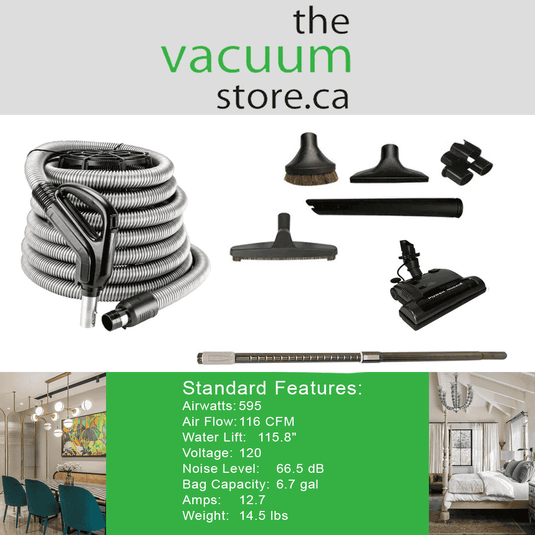 the
vacuum
store.ca

Standard Features:
Airwatts: 595
Air Flow: 116 CFM
Water Lift: 115.8"
Voltage: 120
Noise Level: 66.5 dB
Bag Capacity: 6.7 gal
Amps: 12.7
Weight: 14.5 lbs